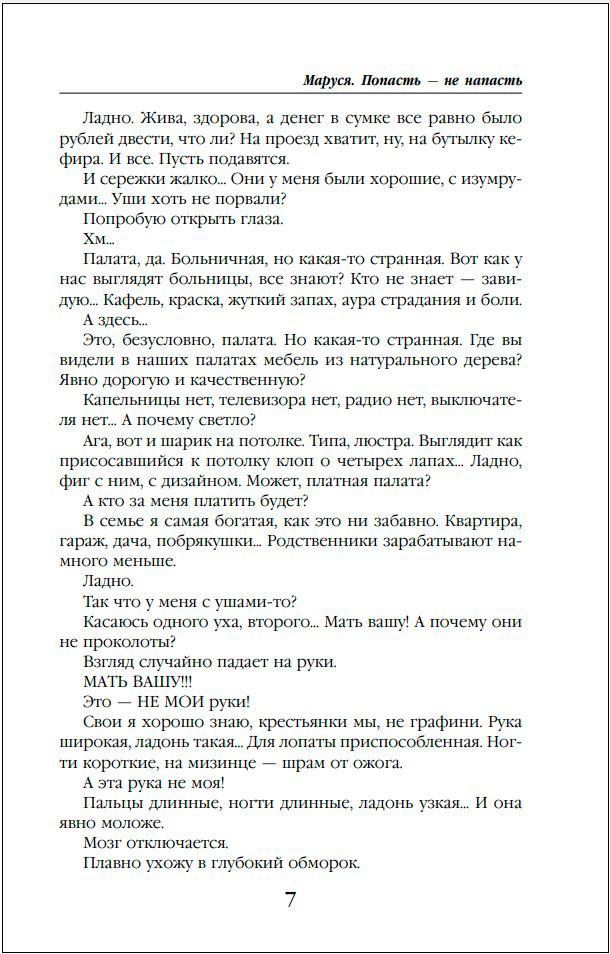 Маруся. Попасть — не напасть

Ладно. Жива, здорова, а денег в сумке все равно было рублей двести, что ли? На проезд хватит, ну, на бутылку кефира. И все. Пусть подавятся.

И сережки жалко... Они у меня были хорошие, с изумрудами... Уши хоть не порвали?

Попробую открыть глаза.

Хм...

Палата, да. Больничная, но какая-то странная. Вот как у нас выглядят больницы, все знают? Кто не знает — завидую... Кафель, краска, жуткий запах, аура страдания и боли.

А здесь...

Это, безусловно, палата. Но какая-то странная. Где вы видели в наших палатах мебель из натурального дерева? Явно дорогую и качественную?

Капельницы нет, телевизора нет, радио нет, выключателя нет... А почему светло?

Ага, вот и шарик на потолке. Типа, люстра. Выглядит как присосавшийся к потолку клоп о четырех лапах... Ладно, фиг с ним, с дизайном. Может, платная палата?

А кто за меня платить будет?

В семье я самая богатая, как это ни забавно. Квартира, гараж, дача, побрякушки... Родственники зарабатывают намного меньше.

Ладно.

Так что у меня с ушами-то?

Касаюсь одного уха, второго... Мать вашу! А почему они не проколоты?

Взгляд случайно падает на руки.

МАТЬ ВАШУ!!!

Это — НЕ МОИ руки!

Свои я хорошо знаю, крестьянки мы, не графини. Рука широкая, ладонь такая... Для лопаты приспособленная. Ногти короткие, на мизинце — шрам от ожога.

А эта рука не моя!

Пальцы длинные, ногти длинные, ладонь узкая... И она явно моложе.

Мозг отключается.

Плавно ухожу в глубокий обморок.

7